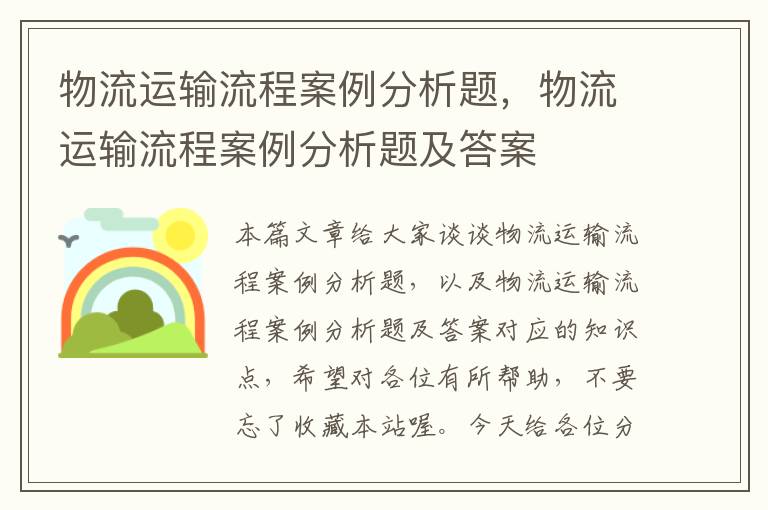 物流运输流程案例分析题，物流运输流程案例分析题及答案

本篇文章给大家谈谈物流运输流程案例分析题，以及物流运输流程案例分析题及答案对应的知识点，希望对各位有所帮助，不要忘了收藏本站喔。今天给各位分